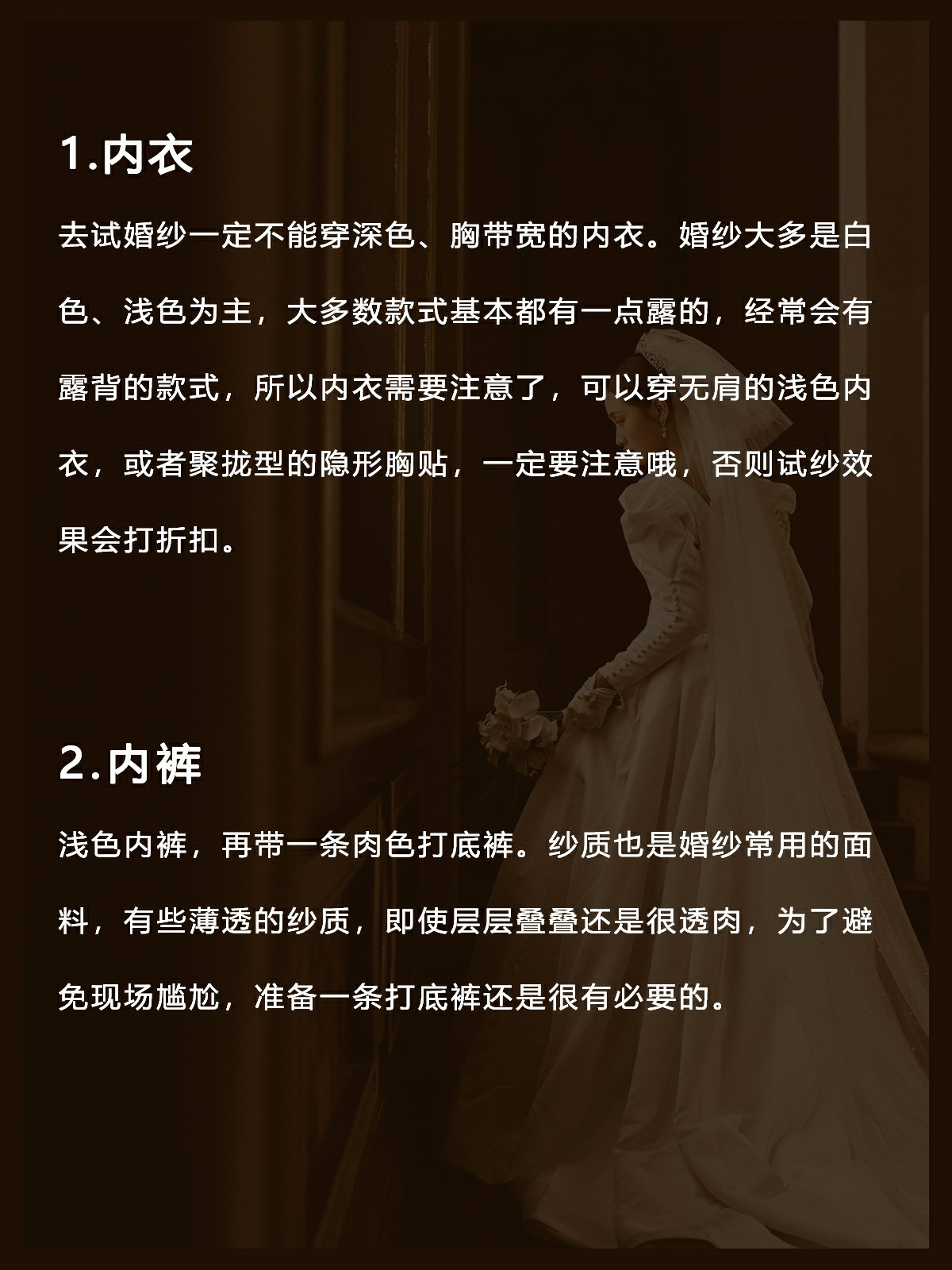 1.内衣

去试婚纱一定不能穿深色、胸带宽的内衣。婚纱大多是白色、浅色为主，大多数款式基本都有一点露的，经常会有露背的款式，所以内衣需要注意了，可以穿无肩的浅色内衣，或者聚拢型的隐形胸贴，一定要注意哦，否则试纱效果会打折扣。

2.内裤

浅色内裤，再带一条肉色打底裤。纱质也是婚纱常用的面料，有些薄透的纱质，即使层层叠叠还是很透肉，为了避免现场尴尬，准备一条打底裤还是很有必要的。